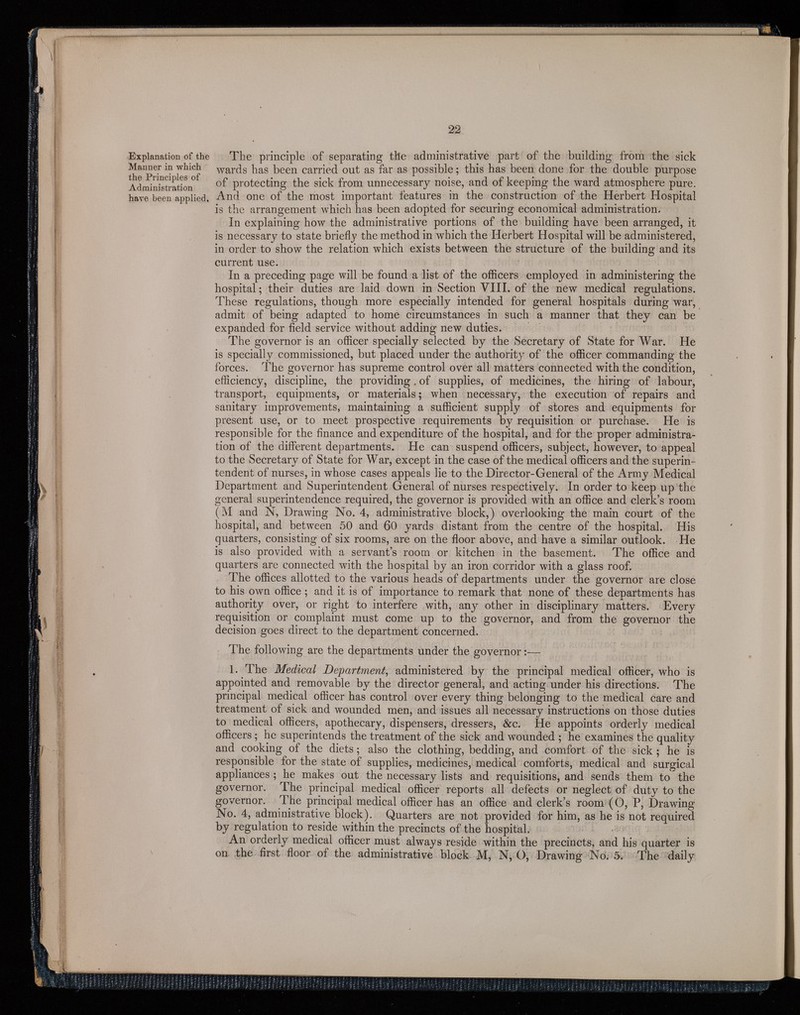 22

Explanation of the Manner in which the Principles of Administration have been applied.

The principle of separating the administrative part of the building from the sick wards has been carried out as far as possible; this has been done for the double purpose of protecting the sick from unnecessary noise, and of keeping the ward atmosphere pure. And one of the most important features in the construction of the Herbert Hospital is the arrangement which has been adopted for securing economical administration.

In explaining how the administrative portions of the building have been arranged, it is necessary to state briefly the method in which the Herbert Hospital will be administered, in order to show the relation which exists between the structure of the building and its current use.

In a preceding page will be found a list of the officers employed in administering the hospital; their duties are laid down in Section VIII. of the new medical regulations. These regulations, though more especially intended for general hospitals during war, admit of being adapted to home circumstances in such a manner that they can be expanded for field service without adding new duties.

The governor is an officer specially selected by the Secretary of State for War. He is specially commissioned, but placed under the authority of the officer commanding the forces. The governor has supreme control over all matters connected with the condition, efficiency, discipline, the providing of supplies, of medicines, the hiring of labour, transport, equipments, or materials; when necessary, the execution of repairs and sanitary improvements, maintaining a sufficient supply of stores and equipments for present use, or to meet prospective requirements by requisition or purchase. He is responsible for the finance and expenditure of the hospital, and for the proper administration of the different departments. He can suspend officers, subject, however, to appeal to the Secretary of State for War, except in the case of the medical officers and the superintendent of nurses, in whose cases appeals lie to the Director-General of the Army Medical Department and Superintendent General of nurses respectively. In order to keep up the general superintendence required, the governor is provided with an office and clerk's room (M and N, Drawing No. 4, administrative block,) overlooking the main court of the hospital, and between 50 and 60 yards distant from the centre of the hospital. His quarters, consisting of six rooms, are on the floor above, and have a similar outlook. He is also provided with a servant's room or kitchen in the basement. The office and quarters are connected with the hospital by an iron corridor with a glass roof.

The offices allotted to the various heads of departments under the governor are close to his own office; and it is of importance to remark that none of these departments has authority over, or right to interfere with, any other in disciplinary matters. Every requisition or complaint must come up to the governor, and from the governor the decision goes direct to the department concerned.

The following are the departments under the governor:—

1. The Medical Department, administered by the principal medical officer, who is appointed and removable by the director general, and acting under his directions. The principal medical officer has control over every thing belonging to the medical care and treatment of sick and wounded men, and issues all necessary instructions on those duties to medical officers, apothecary, dispensers, dressers, &c. He appoints orderly medical officers; he superintends the treatment of the sick and wounded; he examines the quality and cooking of the diets; also the clothing, bedding, and comfort of the sick; he is responsible for the state of supplies, medicines, medical comforts, medical and surgical appliances; he makes out the necessary lists and requisitions, and sends them to the governor. The principal medical officer reports all defects or neglect of duty to the governor. The principal medical officer has an office and clerk's room (O, P, Drawing No. 4, administrative block). Quarters are not provided for him, as he is not required by regulation to reside within the precincts of the hospital.

An orderly medical officer must always reside within the precincts, and his quarter is on the first floor of the administrative block M, N, O, Drawing No. 5. The daily